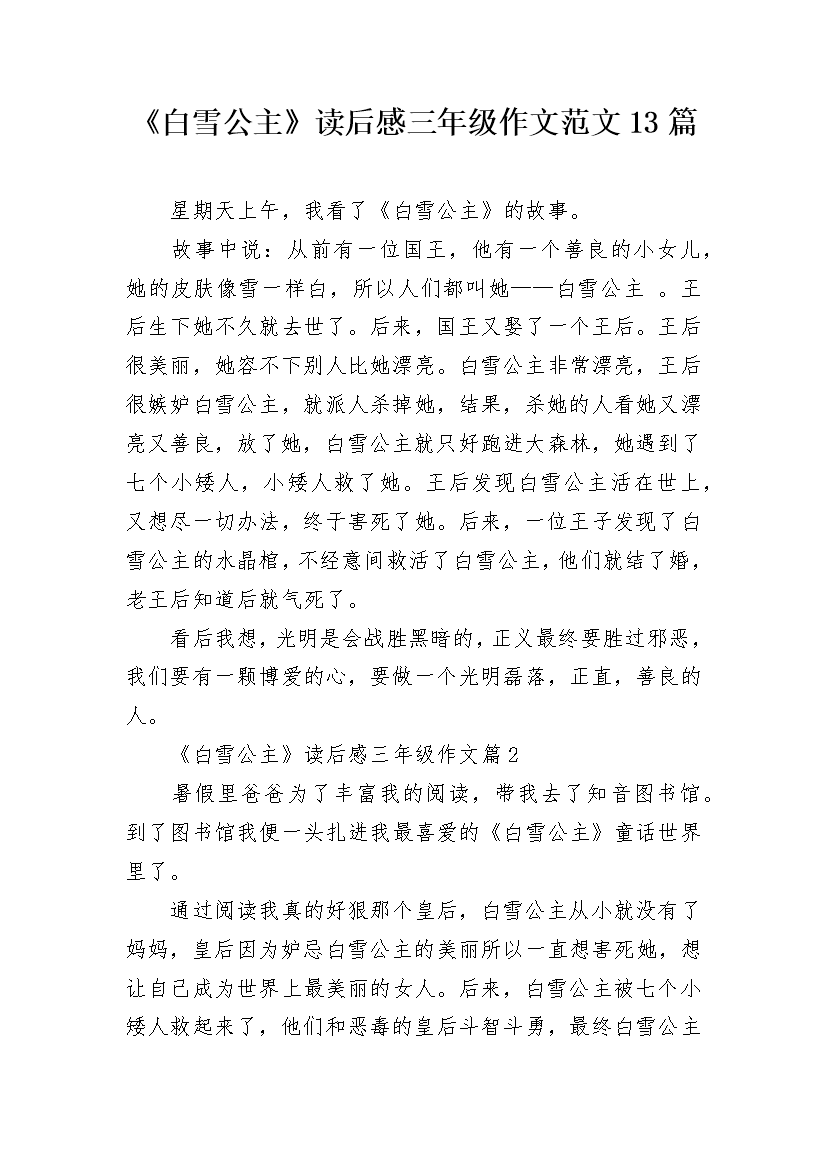 《白雪公主》读后感三年级作文范文13篇

星期天上午，我看了《白雪公主》的故事。

故事中说：从前有一位国王，他有一个善良的小女儿，她的皮肤像雪一样白，所以人们都叫她——白雪公主 。王后生下她不久就去世了。后来，国王又娶了一个王后。王后很美丽，她容不下别人比她漂亮。白雪公主非常漂亮，王后很嫉妒白雪公主，就派人杀掉她，结果，杀她的人看她又漂亮又善良，放了她，白雪公主就只好跑进大森林，她遇到了七个小矮人，小矮人救了她。王后发现白雪公主活在世上，又想尽一切办法，终于害死了她。后来，一位王子发现了白雪公主的水晶棺，不经意间救活了白雪公主，他们就结了婚，老王后知道后就气死了。

看后我想，光明是会战胜黑暗的，正义最终要胜过邪恶，我们要有一颗博爱的心，要做一个光明磊落，正直，善良的人。

《白雪公主》读后感三年级作文篇2

暑假里爸爸为了丰富我的阅读，带我去了知音图书馆。到了图书馆我便一头扎进我最喜爱的《白雪公主》童话世界里了。

通过阅读我真的好狠那个皇后，白雪公主从小就没有了妈妈，皇后因为妒忌白雪公主的美丽所以一直想害死她，想让自己成为世界上最美丽的女人。后来，白雪公主被七个小矮人救起来了，他们和恶毒的皇后斗智斗勇，最终白雪公主